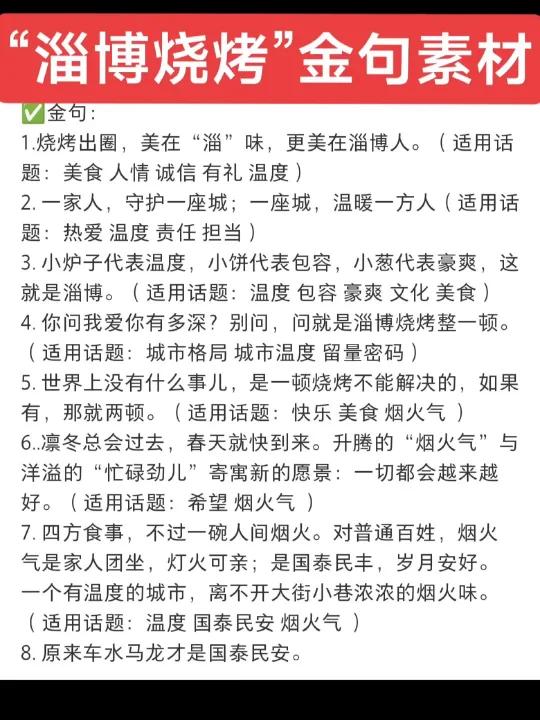 “淄博烧烤”金句素材

✅金句：
1.烧烤出圈，美在“淄”味，更美在淄博人。（适用话题：美食 人情 诚信 有礼 温度）
2.一家人，守护一座城；一座城，温暖一方人（适用话题：热爱 温度 责任 担当）
3.小炉子代表温度，小饼代表包容，小葱代表豪爽，这就是淄博。（适用话题：温度 包容 豪爽 文化 美食）
4.你问我爱你有多深？别问，问就是淄博烧烤整一顿。（适用话题：城市格局 城市温度 留量密码）
5.世界上没有什么事儿，是一顿烧烤不能解决的，如果有，那就两顿。（适用话题：快乐 美食 烟火气 ）
6..凛冬总会过去，春天就快到来。升腾的“烟火气”与洋溢的“忙碌劲儿”寄寓新的愿景：一切都会越来越好。（适用话题：希望 烟火气 ）
7.四方食事，不过一碗人间烟火。对普通百姓，烟火气是家人团坐，灯火可亲；是国泰民丰，岁月安好。一个有温度的城市，离不开大街小巷浓浓的烟火味。（适用话题：温度 国泰民安 烟火气 ）
8.原来车水马龙才是国泰民安。